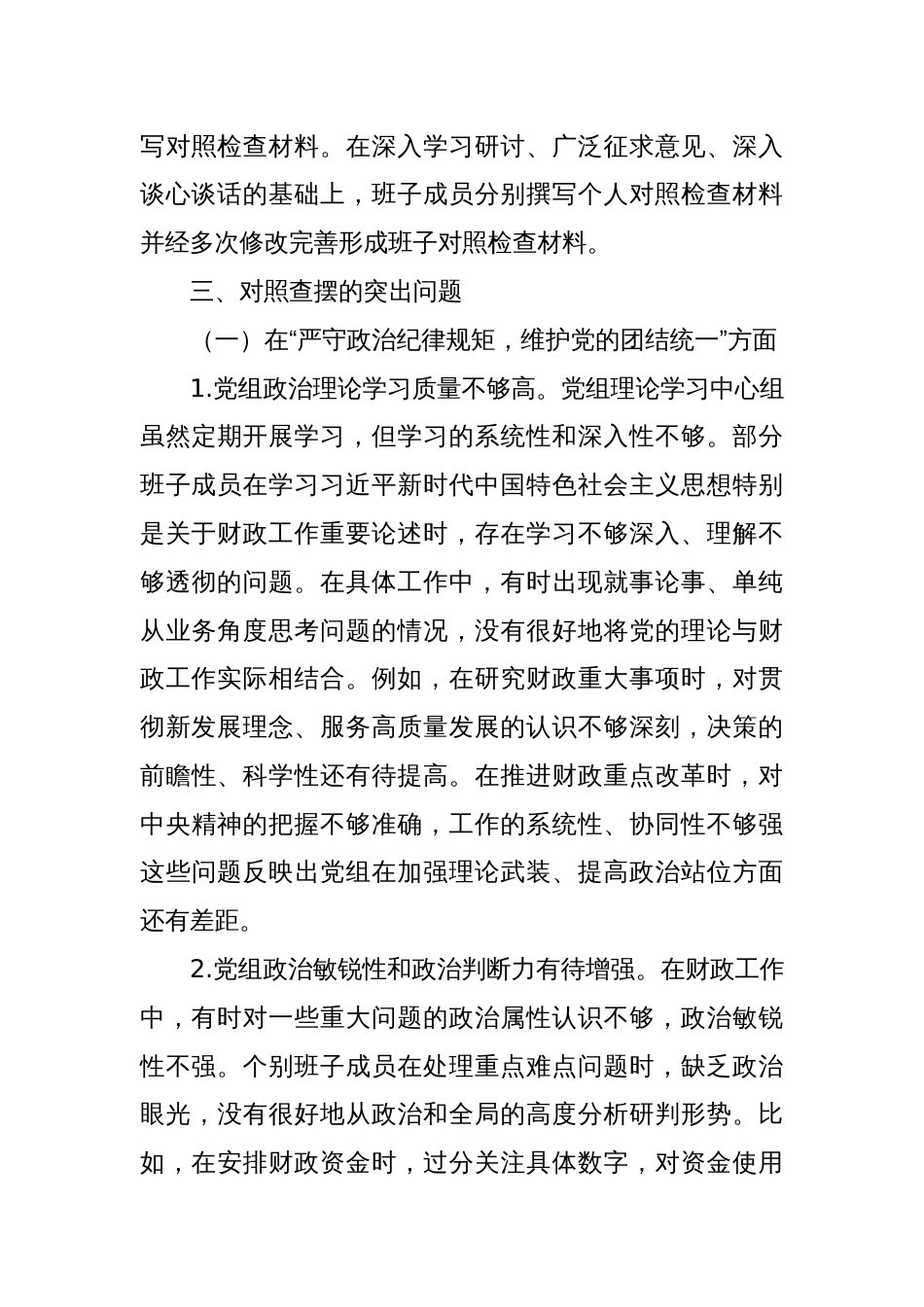 写对照检查材料。在深入学习研讨、广泛征求意见、深入谈心谈话的基础上，班子成员分别撰写个人对照检查材料并经多次修改完善形成班子对照检查材料。

三、对照查摆的突出问题

（一）在“严守政治纪律规矩，维护党的团结统一”方面

1.党组政治理论学习质量不够高。党组理论学习中心组虽然定期开展学习，但学习的系统性和深入性不够。部分班子成员在学习习近平新时代中国特色社会主义思想特别是关于财政工作重要论述时，存在学习不够深入、理解不够透彻的问题。在具体工作中，有时出现就事论事、单纯从业务角度思考问题的情况，没有很好地将党的理论与财政工作实际相结合。例如，在研究财政重大事项时，对贯彻新发展理念、服务高质量发展的认识不够深刻，决策的前瞻性、科学性还有待提高。在推进财政重点改革时，对中央精神的把握不够准确，工作的系统性、协同性不够强这些问题反映出党组在加强理论武装、提高政治站位方面还有差距。

2.党组政治敏锐性和政治判断力有待增强。在财政工作中，有时对一些重大问题的政治属性认识不够，政治敏锐性不强。个别班子成员在处理重点难点问题时，缺乏政治眼光，没有很好地从政治和全局的高度分析研判形势。比如，在安排财政资金时，过分关注具体数字，对资金使用